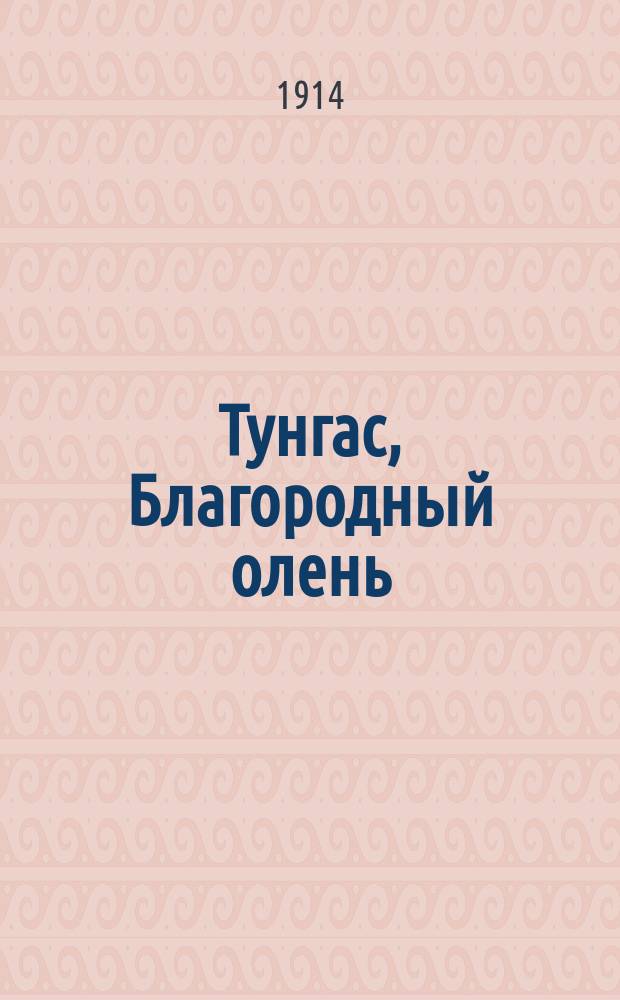 1914

Тунгас, Благородный олень